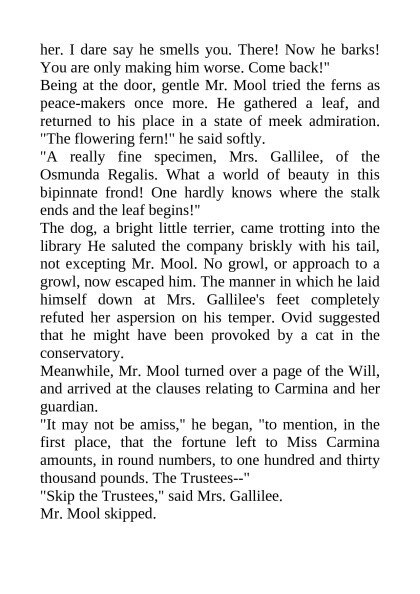 her. I dare say he smells you. There! Now he barks! You are only making him worse. Come back!"
Being at the door, gentle Mr. Mool tried the ferns as peace-makers once more. He gathered a leaf, and returned to his place in a state of meek admiration. "The flowering fern!" he said softly.
"A really fine specimen, Mrs. Gallilee, of the Osmunda Regalis. What a world of beauty in this bipinnate frond! One hardly knows where the stalk ends and the leaf begins!"
The dog, a bright little terrier, came trotting into the library He saluted the company briskly with his tail, not excepting Mr. Mool. No growl, or approach to a growl, now escaped him. The manner in which he laid himself down at Mrs. Gallilee's feet completely refuted her aspersion on his temper. Ovid suggested that he might have been provoked by a cat in the conservatory.
Meanwhile, Mr. Mool turned over a page of the Will, and arrived at the clauses relating to Carmina and her guardian.
"It may not be amiss," he began, "to mention, in the first place, that the fortune left to Miss Carmina amounts, in round numbers, to one hundred and thirty thousand pounds. The Trustees--"
"Skip the Trustees," said Mrs. Gallilee.
Mr. Mool skipped.